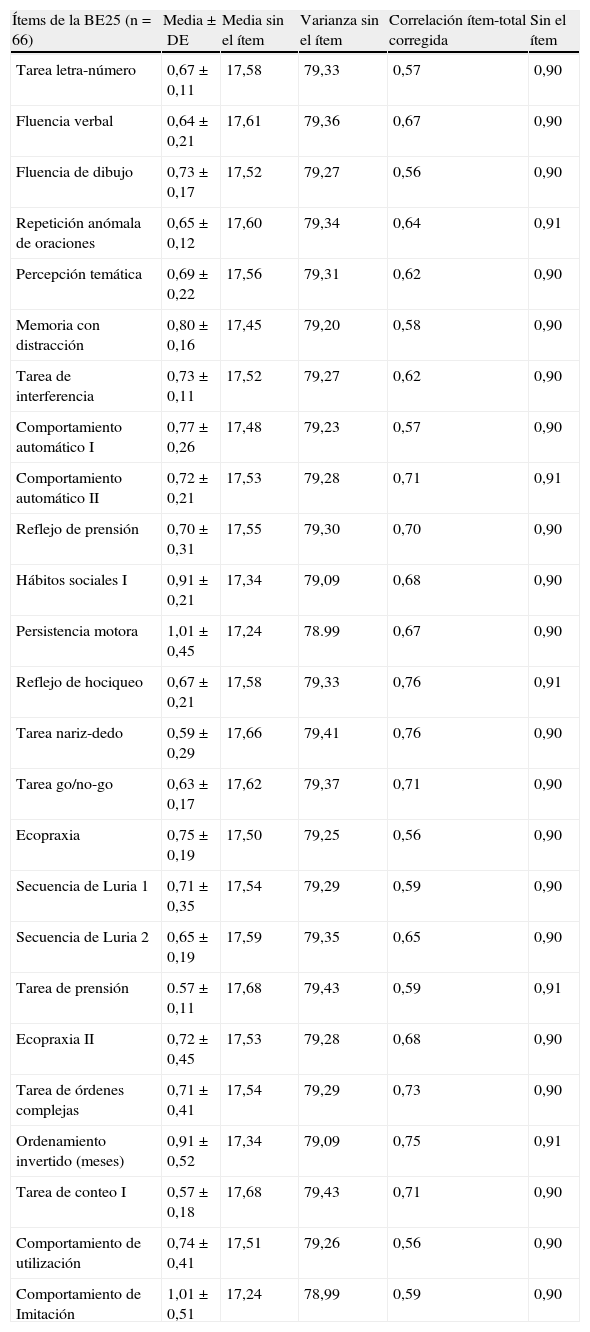 | Ítems de la BE25 (n = 66) | Media ± DE | Media sin el ítem | Varianza sin el ítem | Correlación ítem-total corregida | Sin el ítem |
|---|---|---|---|---|---|
| Tarea letra-número | 0,67 ± 0,11 | 17,58 | 79,33 | 0,57 | 0,90 |
| Fluencia verbal | 0,64 ± 0,21 | 17,61 | 79,36 | 0,67 | 0,90 |
| Fluencia de dibujo | 0,73 ± 0,17 | 17,52 | 79,27 | 0,56 | 0,90 |
| Repetición anómala de oraciones | 0,65 ± 0,12 | 17,60 | 79,34 | 0,64 | 0,91 |
| Percepción temática | 0,69 ± 0,22 | 17,56 | 79,31 | 0,62 | 0,90 |
| Memoria con distracción | 0,80 ± 0,16 | 17,45 | 79,20 | 0,58 | 0,90 |
| Tarea de interferencia | 0,73 ± 0,11 | 17,52 | 79,27 | 0,62 | 0,90 |
| Comportamiento automático I | 0,77 ± 0,26 | 17,48 | 79,23 | 0,57 | 0,90 |
| Comportamiento automático II | 0,72 ± 0,21 | 17,53 | 79,28 | 0,71 | 0,91 |
| Reflejo de prensión | 0,70 ± 0,31 | 17,55 | 79,30 | 0,70 | 0,90 |
| Hábitos sociales I | 0,91 ± 0,21 | 17,34 | 79,09 | 0,68 | 0,90 |
| Persistencia motora | 1,01 ± 0,45 | 17,24 | 78.99 | 0,67 | 0,90 |
| Reflejo de hociqueo | 0,67 ± 0,21 | 17,58 | 79,33 | 0,76 | 0,91 |
| Tarea nariz-dedo | 0,59 ± 0,29 | 17,66 | 79,41 | 0,76 | 0,90 |
| Tarea go/no-go | 0,63 ± 0,17 | 17,62 | 79,37 | 0,71 | 0,90 |
| Ecopraxia | 0,75 ± 0,19 | 17,50 | 79,25 | 0,56 | 0,90 |
| Secuencia de Luria 1 | 0,71 ± 0,35 | 17,54 | 79,29 | 0,59 | 0,90 |
| Secuencia de Luria 2 | 0,65 ± 0,19 | 17,59 | 79,35 | 0,65 | 0,90 |
| Tarea de prensión | 0.57 ± 0,11 | 17,68 | 79,43 | 0,59 | 0,91 |
| Ecopraxia II | 0,72 ± 0,45 | 17,53 | 79,28 | 0,68 | 0,90 |
| Tarea de órdenes complejas | 0,71 ± 0,41 | 17,54 | 79,29 | 0,73 | 0,90 |
| Ordenamiento invertido (meses) | 0,91 ± 0,52 | 17,34 | 79,09 | 0,75 | 0,91 |
| Tarea de conteo I | 0,57 ± 0,18 | 17,68 | 79,43 | 0,71 | 0,90 |
| Comportamiento de utilización | 0,74 ± 0,41 | 17,51 | 79,26 | 0,56 | 0,90 |
| Comportamiento de Imitación | 1,01 ± 0,51 | 17,24 | 78,99 | 0,59 | 0,90 |